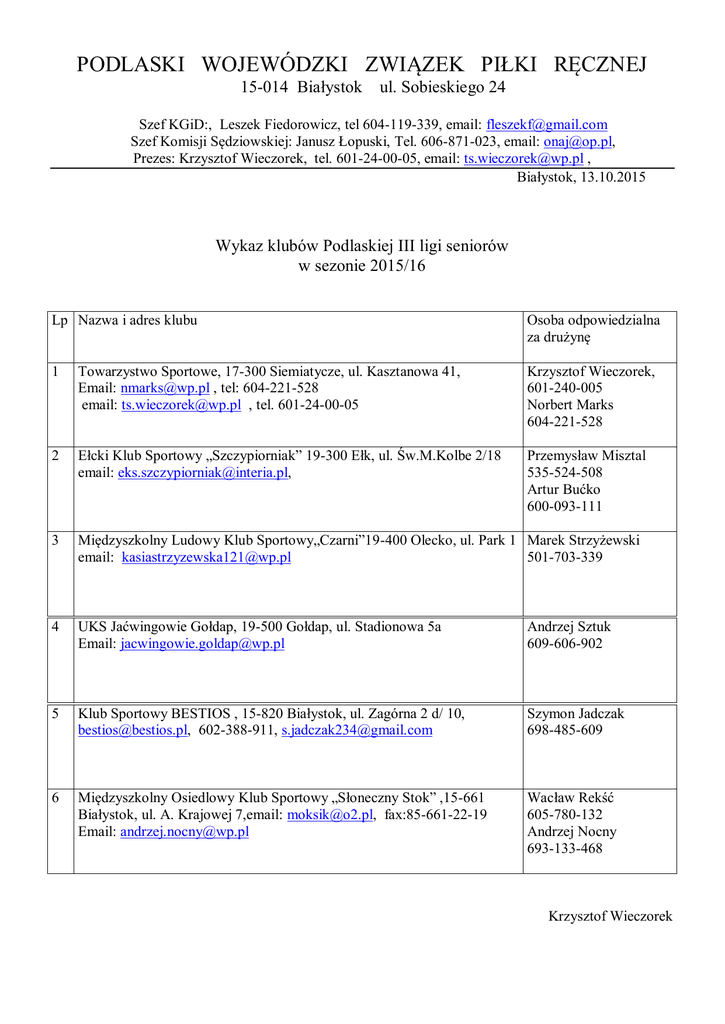 PODLASKI WOJEWÓDZKI ZWIĄZEK PIŁKI RĘCZNEJ
15-014 Białystok ul. Sobieskiego 24

Szef KGiD:, Leszek Fiedorowicz, tel 604-119-339, email: fleszekf@gmail.com
Szef Komisji Sędziowskiej: Janusz Łopuski, Tel. 606-871-023, email: onaj@op.pl,
Prezes: Krzysztof Wieczorek, tel. 601-24-00-05, email: ts.wieczorek@wp.pl ,

Białystok, 13.10.2015

Wykaz klubów Podlaskiej III ligi seniorów
w sezonie 2015/16

| Lp | Nazwa i adres klubu | Osoba odpowiedzialna za drużynę |
|---|---|---|
| 1 | Towarzystwo Sportowe, 17-300 Siemiatycze, ul. Kasztanowa 41, Email: nmarks@wp.pl , tel: 604-221-528 email: ts.wieczorek@wp.pl , tel. 601-24-00-05 | Krzysztof Wieczorek, 601-240-005 Norbert Marks 604-221-528 |
| 2 | Ełcki Klub Sportowy „Szczypiorniak” 19-300 Ełk, ul. Św.M.Kolbe 2/18 email: eks.szczypiorniak@interia.pl, | Przemysław Misztal 535-524-508 Artur Bućko 600-093-111 |
| 3 | Międzyszkolny Ludowy Klub Sportowy„Czarni”19-400 Olecko, ul. Park 1 email: kasiastrzyzewska121@wp.pl | Marek Strzyżewski 501-703-339 |
| 4 | UKS Jaćwingowie Gołdap, 19-500 Gołdap, ul. Stadionowa 5a Email: jacwingowie.goldap@wp.pl | Andrzej Sztuk 609-606-902 |
| 5 | Klub Sportowy BESTIOS , 15-820 Białystok, ul. Zagórna 2 d/ 10, bestios@bestios.pl, 602-388-911, s.jadczak234@gmail.com | Szymon Jadczak 698-485-609 |
| 6 | Międzyszkolny Osiedlowy Klub Sportowy „Słoneczny Stok” ,15-661 Białystok, ul. A. Krajowej 7,email: moksik@o2.pl, fax:85-661-22-19 Email: andrzej.nocny@wp.pl | Wacław Rekść 605-780-132 Andrzej Nocny 693-133-468 |

Krzysztof Wieczorek